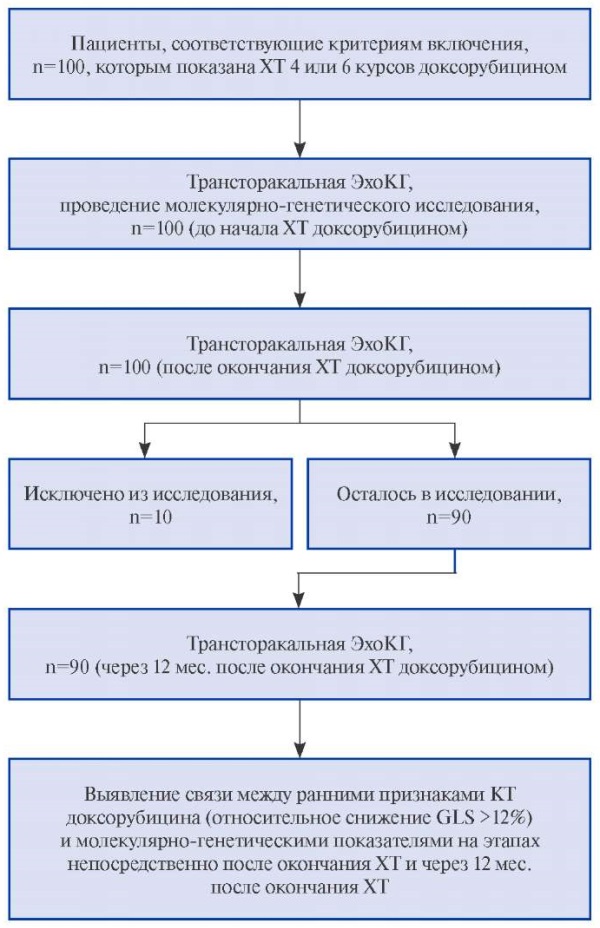 Пациенты, соответствующие критериям включения, n=100, которым показана ХТ 4 или 6 курсов доксорубицином

Трансторакальная ЭхоКГ, проведение молекулярно-генетического исследования, n=100 (до начала ХТ доксорубицином)

Трансторакальная ЭхоКГ, n=100 (после окончания ХТ доксорубицином)

Исключено из исследования, n=10

Осталось в исследовании, n=90

Трансторакальная ЭхоКГ, n=90 (через 12 мес. после окончания ХТ доксорубицином)

Выявление связи между ранними признаками КТ доксорубицина (относительное снижение GLS >12%) и молекулярно-генетическими показателями на этапах непосредственно после окончания ХТ и через 12 мес. после окончания ХТ